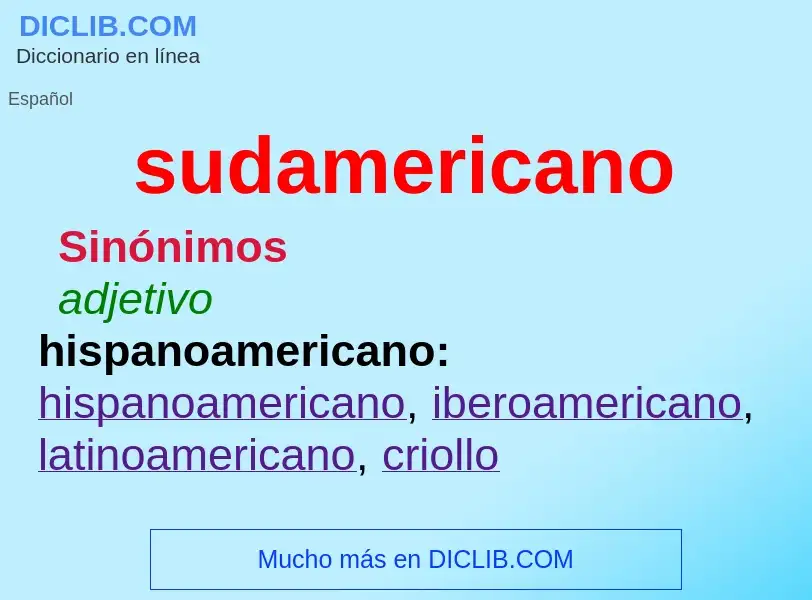 DICLIB.COM
Diccionario en línea

Español

sudamericano

Sinónimos
adjetivo
hispanoamericano:
hispanoamericano, iberoamericano, latinoamericano, criollo

Mucho más en DICLIB.COM